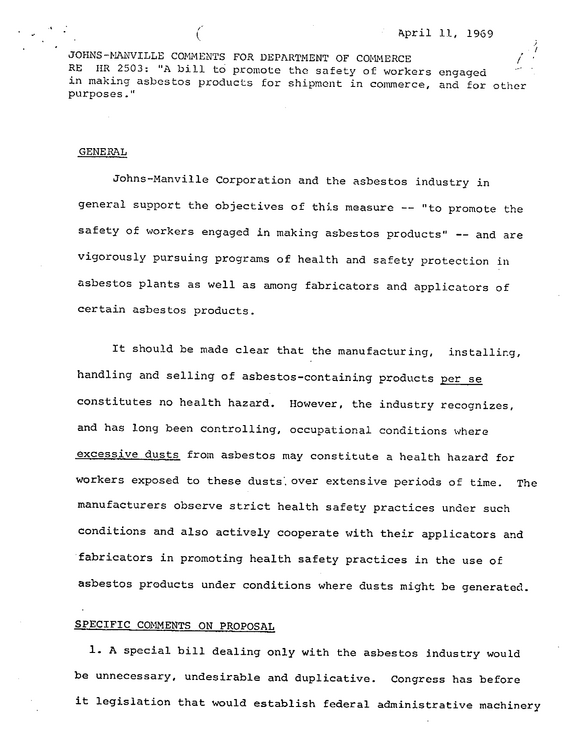 April 11, 1969

JOHNS-MANVILLE COMMENTS FOR DEPARTMENT OF COMMERCE
RE HR 2503: "A bill to promote the safety of workers engaged in making asbestos products for shipment in commerce, and for other purposes."

GENERAL

Johns-Manville Corporation and the asbestos industry in general support the objectives of this measure -- "to promote the safety of workers engaged in making asbestos products" -- and are vigorously pursuing programs of health and safety protection in asbestos plants as well as among fabricators and applicators of certain asbestos products.

It should be made clear that the manufacturing, installing, handling and selling of asbestos-containing products per se constitutes no health hazard. However, the industry recognizes, and has long been controlling, occupational conditions where excessive dusts from asbestos may constitute a health hazard for workers exposed to these dusts over extensive periods of time. The manufacturers observe strict health safety practices under such conditions and also actively cooperate with their applicators and fabricators in promoting health safety practices in the use of asbestos products under conditions where dusts might be generated.

SPECIFIC COMMENTS ON PROPOSAL

1. A special bill dealing only with the asbestos industry would be unnecessary, undesirable and duplicative. Congress has before it legislation that would establish federal administrative machinery